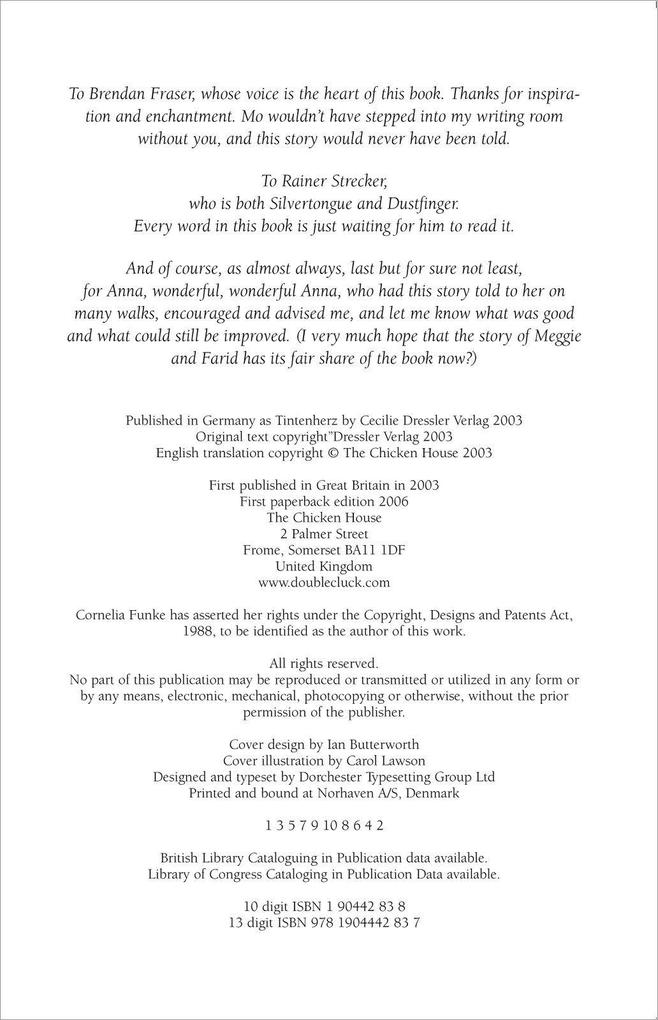 To Brendan Fraser, whose voice is the heart of this book. Thanks for inspiration and enchantment. Mo wouldn't have stepped into my writing room without you, and this story would never have been told.

To Rainer Strecker,
who is both Silvertongue and Dustfinger.
Every word in this book is just waiting for him to read it.

And of course, as almost always, last but for sure not least, for Anna, wonderful, wonderful Anna, who had this story told to her on many walks, encouraged and advised me, and let me know what was good and what could still be improved. (I very much hope that the story of Meggie and Farid has its fair share of the book now?)

Published in Germany as Tintenherz by Cecilie Dressler Verlag 2003
Original text copyright"Dressler Verlag 2003
English translation copyright © The Chicken House 2003

First published in Great Britain in 2003
First paperback edition 2006
The Chicken House
2 Palmer Street
Frome, Somerset BA11 1DF
United Kingdom
www.doublecluck.com

Cornelia Funke has asserted her rights under the Copyright, Designs and Patents Act, 1988, to be identified as the author of this work.

All rights reserved.
No part of this publication may be reproduced or transmitted or utilized in any form or by any means, electronic, mechanical, photocopying or otherwise, without the prior permission of the publisher.

Cover design by Ian Butterworth
Cover illustration by Carol Lawson
Designed and typeset by Dorchester Typesetting Group Ltd
Printed and bound at Norhaven A/S, Denmark

1 3 5 7 9 10 8 6 4 2

British Library Cataloguing in Publication data available.
Library of Congress Cataloging in Publication Data available.

10 digit ISBN 1 90442 83 8
13 digit ISBN 978 1904442 83 7